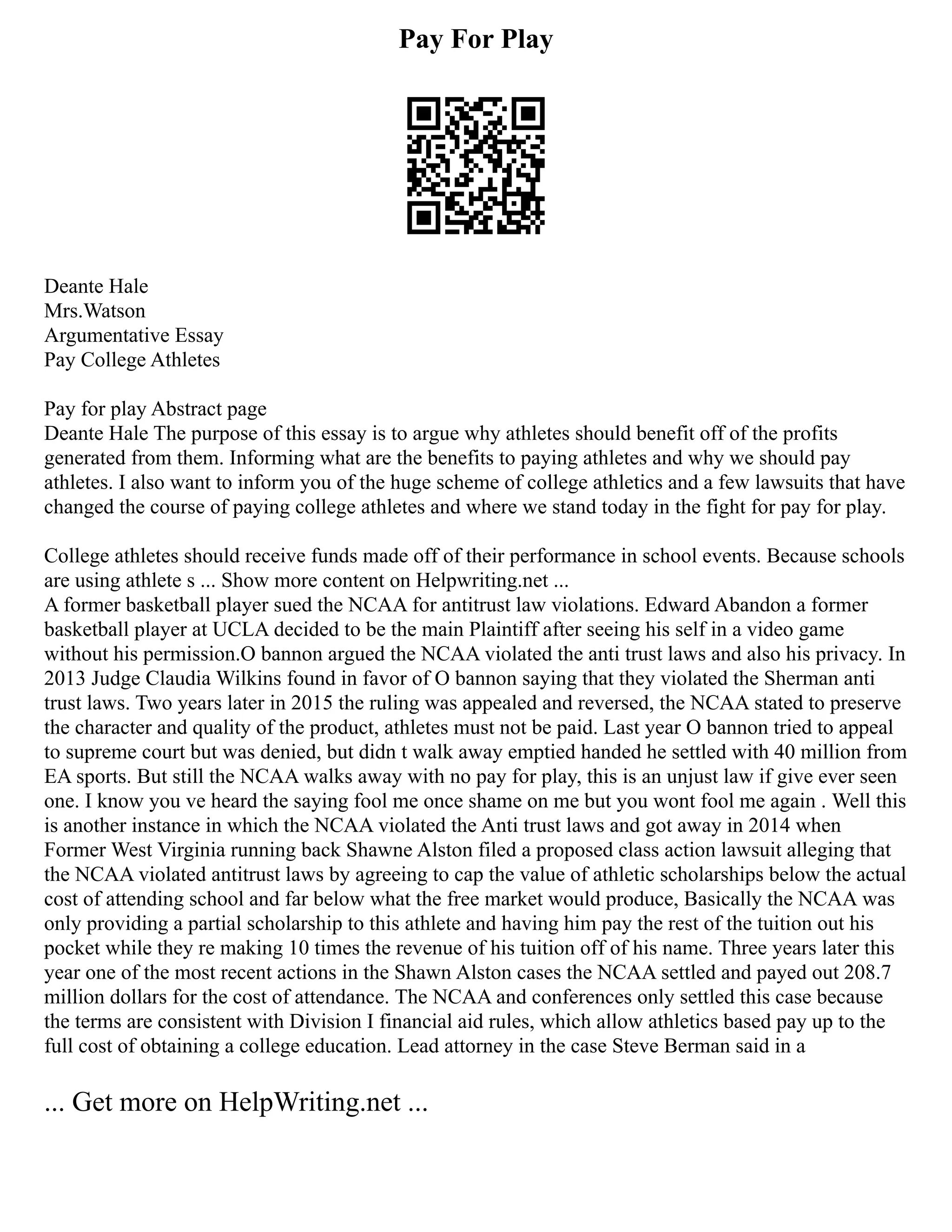 Pay For Play

Deante Hale
Mrs.Watson
Argumentative Essay
Pay College Athletes

Pay for play Abstract page
Deante Hale The purpose of this essay is to argue why athletes should benefit off of the profits generated from them. Informing what are the benefits to paying athletes and why we should pay athletes. I also want to inform you of the huge scheme of college athletics and a few lawsuits that have changed the course of paying college athletes and where we stand today in the fight for pay for play.

College athletes should receive funds made off of their performance in school events. Because schools are using athlete s ... Show more content on Helpwriting.net ...
A former basketball player sued the NCAA for antitrust law violations. Edward Abandon a former basketball player at UCLA decided to be the main Plaintiff after seeing his self in a video game without his permission.O bannon argued the NCAA violated the anti trust laws and also his privacy. In 2013 Judge Claudia Wilkins found in favor of O bannon saying that they violated the Sherman anti trust laws. Two years later in 2015 the ruling was appealed and reversed, the NCAA stated to preserve the character and quality of the product, athletes must not be paid. Last year O bannon tried to appeal to supreme court but was denied, but didn t walk away emptied handed he settled with 40 million from EA sports. But still the NCAA walks away with no pay for play, this is an unjust law if give ever seen one. I know you ve heard the saying fool me once shame on me but you wont fool me again . Well this is another instance in which the NCAA violated the Anti trust laws and got away in 2014 when Former West Virginia running back Shawne Alston filed a proposed class action lawsuit alleging that the NCAA violated antitrust laws by agreeing to cap the value of athletic scholarships below the actual cost of attending school and far below what the free market would produce, Basically the NCAA was only providing a partial scholarship to this athlete and having him pay the rest of the tuition out his pocket while they re making 10 times the revenue of his tuition off of his name. Three years later this year one of the most recent actions in the Shawn Alston cases the NCAA settled and payed out 208.7 million dollars for the cost of attendance. The NCAA and conferences only settled this case because the terms are consistent with Division I financial aid rules, which allow athletics based pay up to the full cost of obtaining a college education. Lead attorney in the case Steve Berman said in a

... Get more on HelpWriting.net ...